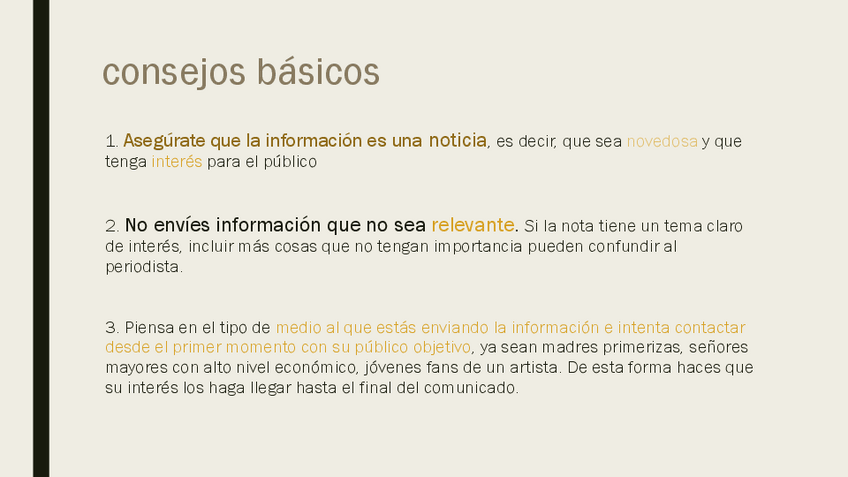 consejos básicos

1. Asegúrate que la información es una noticia, es decir, que sea novedosa y que tenga interés para el público

2. No envíes información que no sea relevante. Si la nota tiene un tema claro de interés, incluir más cosas que no tengan importancia pueden confundir al periodista.

3. Piensa en el tipo de medio al que estás enviando la información e intenta contactar desde el primer momento con su público objetivo, ya sean madres primerizas, señores mayores con alto nivel económico, jóvenes fans de un artista. De esta forma haces que su interés los haga llegar hasta el final del comunicado.